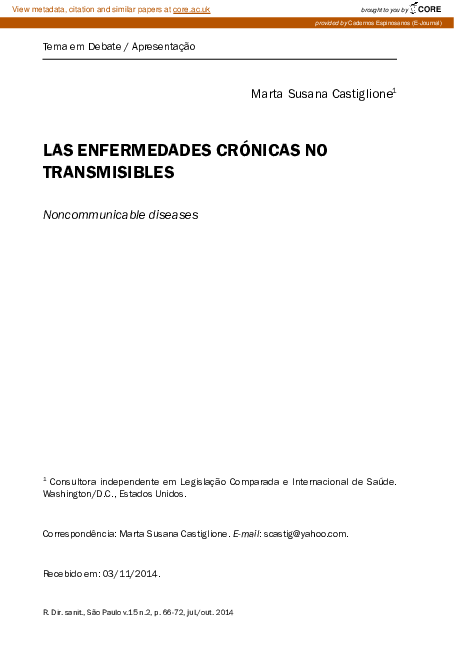 View metadata, citation and similar papers at core.ac.uk

brought to you by CORE

provided by Cadernos Espinosanos (E-Journal)

Tema em Debate / Apresentação

Marta Susana Castiglione$^1$

LAS ENFERMEDADES CRÓNICAS NO TRANSMISIBLES

Noncommunicable diseases

$^1$ Consultora independente em Legislação Comparada e Internacional de Saúde. Washington/D.C., Estados Unidos.

Correspondência: Marta Susana Castiglione. E-mail: scastig@yahoo.com.

Recebido em: 03/11/2014.

R. Dir. sanit., São Paulo v.15 n.2, p. 66-72, jul./out. 2014